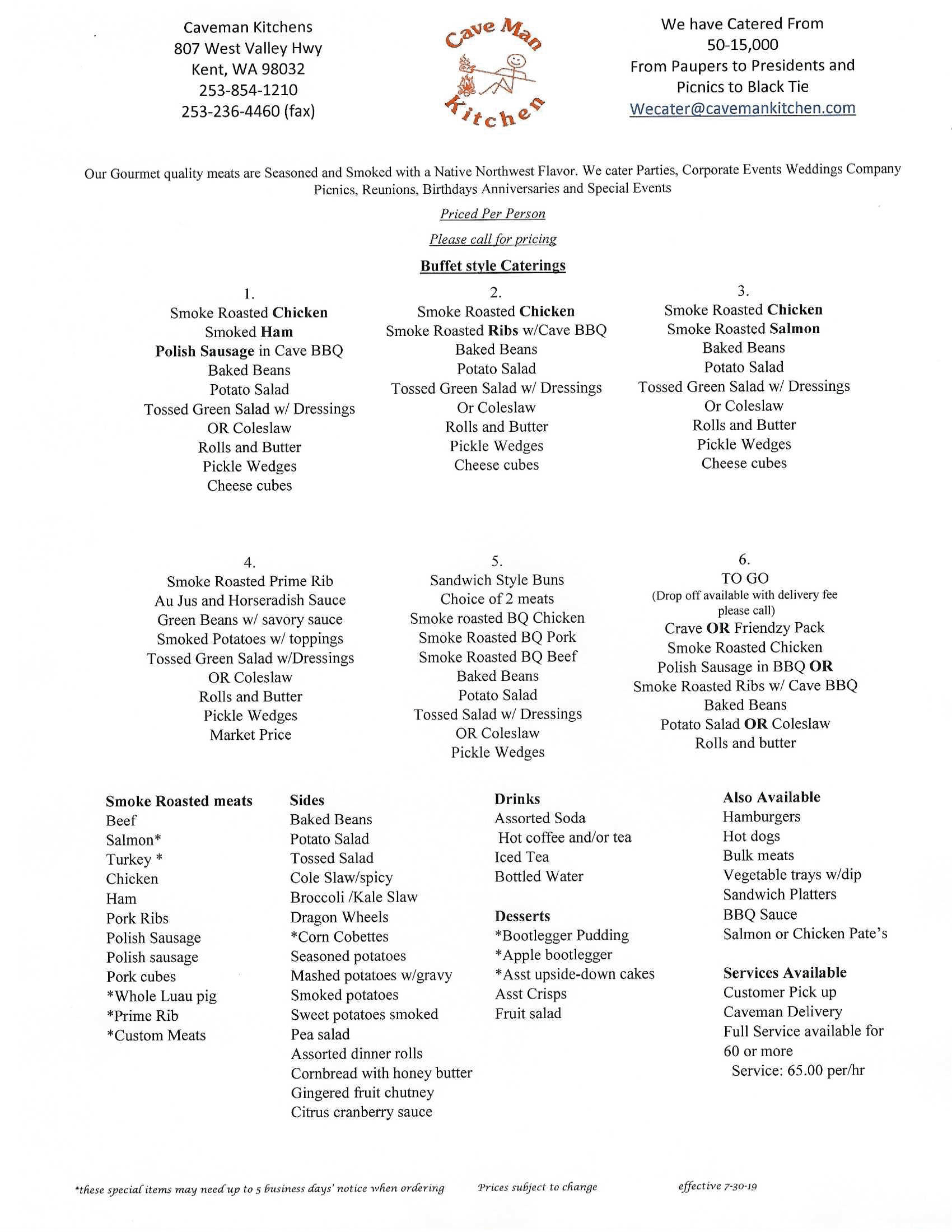 Caveman Kitchens
807 West Valley Hwy
Kent, WA 98032
253-854-1210
253-236-4460 (fax)

Cave Man
Kitchen

We have Catered From
50-15,000
From Paupers to Presidents and
Picnics to Black Tie
Wecater@cavemankitchen.com

Our Gourmet quality meats are Seasoned and Smoked with a Native Northwest Flavor. We cater Parties, Corporate Events Weddings Company Picnics, Reunions, Birthdays Anniversaries and Special Events

Priced Per Person

Please call for pricing

Buffet style Caterings

1.
Smoke Roasted Chicken
Smoked Ham
Polish Sausage in Cave BBQ
Baked Beans
Potato Salad
Tossed Green Salad w/ Dressings
OR Coleslaw
Rolls and Butter
Pickle Wedges
Cheese cubes

2.
Smoke Roasted Chicken
Smoke Roasted Ribs w/Cave BBQ
Baked Beans
Potato Salad
Tossed Green Salad w/ Dressings
Or Coleslaw
Rolls and Butter
Pickle Wedges
Cheese cubes

3.
Smoke Roasted Chicken
Smoke Roasted Salmon
Baked Beans
Potato Salad
Tossed Green Salad w/ Dressings
Or Coleslaw
Rolls and Butter
Pickle Wedges
Cheese cubes

4.
Smoke Roasted Prime Rib
Au Jus and Horseradish Sauce
Green Beans w/ savory sauce
Smoked Potatoes w/ toppings
Tossed Green Salad w/Dressings
OR Coleslaw
Rolls and Butter
Pickle Wedges
Market Price

5.
Sandwich Style Buns
Choice of 2 meats
Smoke roasted BQ Chicken
Smoke Roasted BQ Pork
Smoke Roasted BQ Beef
Baked Beans
Potato Salad
Tossed Salad w/ Dressings
OR Coleslaw
Pickle Wedges

6.
TO GO
(Drop off available with delivery fee please call)
Crave OR Friendzy Pack
Smoke Roasted Chicken
Polish Sausage in BBQ OR
Smoke Roasted Ribs w/ Cave BBQ
Baked Beans
Potato Salad OR Coleslaw
Rolls and butter

Smoke Roasted meats
Beef
Salmon*
Turkey *
Chicken
Ham
Pork Ribs
Polish Sausage
Polish sausage
Pork cubes
*Whole Luau pig
*Prime Rib
*Custom Meats

Sides
Baked Beans
Potato Salad
Tossed Salad
Cole Slaw/spicy
Broccoli /Kale Slaw
Dragon Wheels
*Corn Cobettes
Seasoned potatoes
Mashed potatoes w/gravy
Smoked potatoes
Sweet potatoes smoked
Pea salad
Assorted dinner rolls
Cornbread with honey butter
Gingered fruit chutney
Citrus cranberry sauce

Drinks
Assorted Soda
Hot coffee and/or tea
Iced Tea
Bottled Water

Desserts
*Bootlegger Pudding
*Apple bootlegger
*Asst upside-down cakes
Asst Crisps
Fruit salad

Also Available
Hamburgers
Hot dogs
Bulk meats
Vegetable trays w/dip
Sandwich Platters
BBQ Sauce
Salmon or Chicken Pate's

Services Available
Customer Pick up
Caveman Delivery
Full Service available for 60 or more
Service: 65.00 per/hr

*these special items may need up to 5 business days' notice when ordering   Prices subject to change   effective 7-30-19